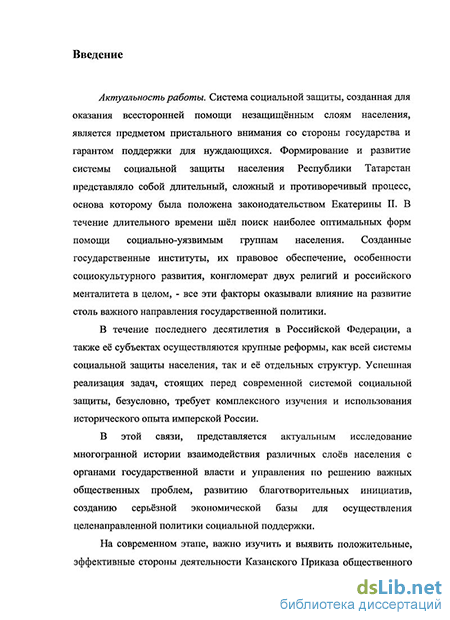 Введение

Актуальность работы. Система социальной защиты, созданная для оказания всесторонней помощи незащищённым слоям населения, является предметом пристального внимания со стороны государства и гарантом поддержки для нуждающихся. Формирование и развитие системы социальной защиты населения Республики Татарстан представляло собой длительный, сложный и противоречивый процесс, основа которому была положена законодательством Екатерины II. В течение длительного времени шёл поиск наиболее оптимальных форм помощи социально-уязвимым группам населения. Созданные государственные институты, их правовое обеспечение, особенности социокультурного развития, конгломерат двух религий и российского менталитета в целом, - все эти факторы оказывали влияние на развитие столь важного направления государственной политики.

В течение последнего десятилетия в Российской Федерации, а также её субъектах осуществляются крупные реформы, как всей системы социальной защиты населения, так и её отдельных структур. Успешная реализация задач, стоящих перед современной системой социальной защиты, безусловно, требует комплексного изучения и использования исторического опыта имперской России.

В этой связи, представляется актуальным исследование многогранной истории взаимодействия различных слоёв населения с органами государственной власти и управления по решению важных общественных проблем, развитию благотворительных инициатив, созданию серьёзной экономической базы для осуществления целенаправленной политики социальной поддержки.

На современном этапе, важно изучить и выявить положительные, эффективные стороны деятельности Казанского Приказа общественного

dsLib.net
библиотека диссертаций